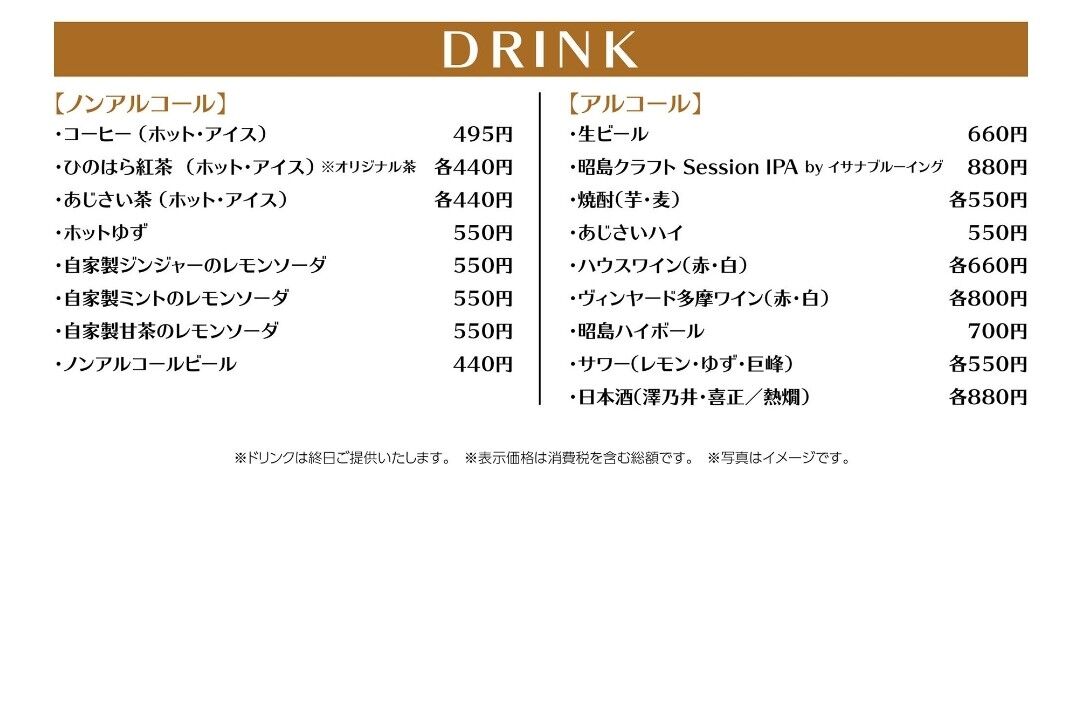 DRINK

【ノンアルコール】
・コーヒー（ホット・アイス） 495円
・ひのはら紅茶（ホット・アイス）※オリジナル茶 各440円
・あじさい茶（ホット・アイス） 各440円
・ホットゆず 550円
・自家製ジンジャーのレモンソーダ 550円
・自家製ミントのレモンソーダ 550円
・自家製甘茶のレモンソーダ 550円
・ノンアルコールビール 440円

【アルコール】
・生ビール 660円
・昭島クラフト Session IPA by イサナブルーイング 880円
・焼酎（芋・麦） 各550円
・あじさいハイ 550円
・ハウスワイン（赤・白） 各660円
・ヴィンヤード多摩ワイン（赤・白） 各800円
・昭島ハイボール 700円
・サワー（レモン・ゆず・巨峰） 各550円
・日本酒（澤乃井・喜正／熱燗） 各880円

※ドリンクは終日ご提供いたします。 ※表示価格は消費税を含む総額です。 ※写真はイメージです。